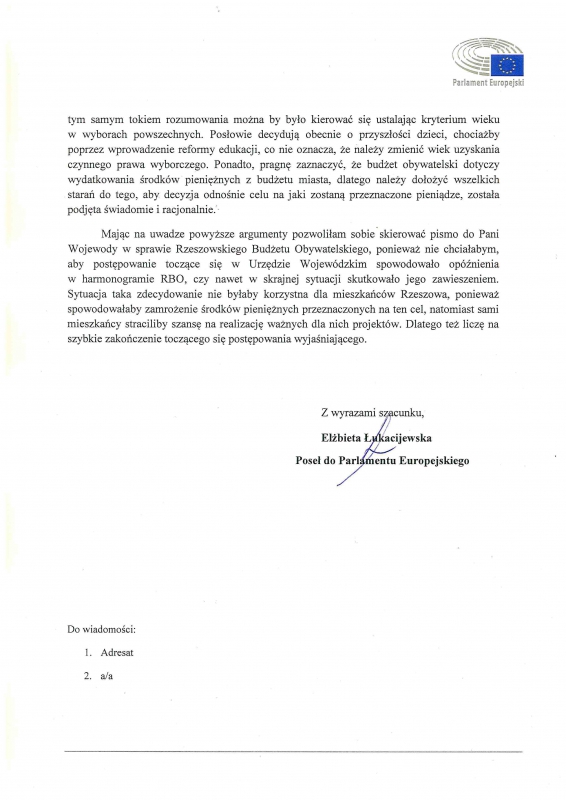 Parlament Europejski

tym samym tokiem rozumowania można by było kierować się ustalając kryterium wieku w wyborach powszechnych. Posłowie decydują obecnie o przyszłości dzieci, chociażby poprzez wprowadzenie reformy edukacji, co nie oznacza, że należy zmienić wiek uzyskania czynnego prawa wyborczego. Ponadto, pragnę zaznaczyć, że budżet obywatelski dotyczy wydatkowania środków pieniężnych z budżetu miasta, dlatego należy dołożyć wszelkich starań do tego, aby decyzja odnośnie celu na jaki zostaną przeznaczone pieniądze, została podjęta świadomie i racjonalnie.

Mając na uwadze powyższe argumenty pozwoliłam sobie skierować pismo do Pani Wojewody w sprawie Rzeszowskiego Budżetu Obywatelskiego, ponieważ nie chciałabym, aby postępowanie toczące się w Urzędzie Wojewódzkim spowodowało opóźnienia w harmonogramie RBO, czy nawet w skrajnej sytuacji skutkowało jego zawieszeniem. Sytuacja taka zdecydowanie nie byłaby korzystna dla mieszkańców Rzeszowa, ponieważ spowodowałaby zamrożenie środków pieniężnych przeznaczonych na ten cel, natomiast sami mieszkańcy straciliby szansę na realizację ważnych dla nich projektów. Dlatego też liczę na szybkie zakończenie toczącego się postępowania wyjaśniającego.

Z wyrazami szacunku,
Elżbieta Łukacijewska
Poseł do Parlamentu Europejskiego

Do wiadomości:
1. Adresat
2. a/a